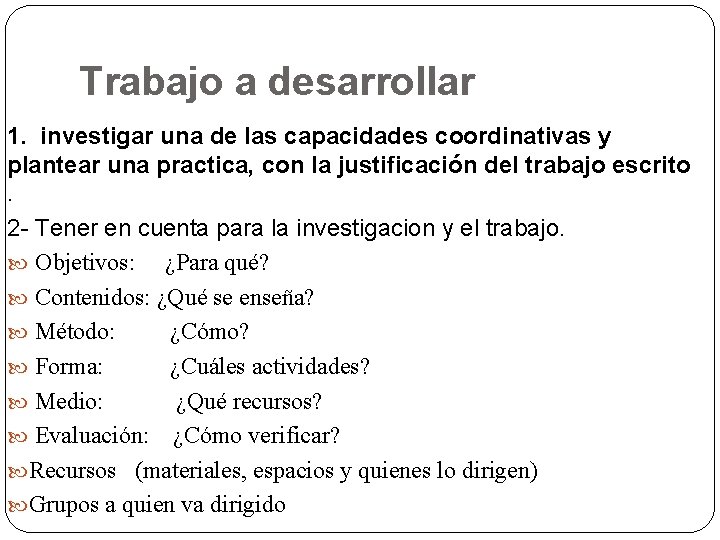 Trabajo a desarrollar

1. investigar una de las capacidades coordinativas y plantear una practica, con la justificación del trabajo escrito .

2- Tener en cuenta para la investigacion y el trabajo.

Objetivos: ¿Para qué?

Contenidos: ¿Qué se enseña?

Método: ¿Cómo?

Forma: ¿Cuáles actividades?

Medio: ¿Qué recursos?

Evaluación: ¿Cómo verificar?

Recursos (materiales, espacios y quienes lo dirigen)

Grupos a quien va dirigido